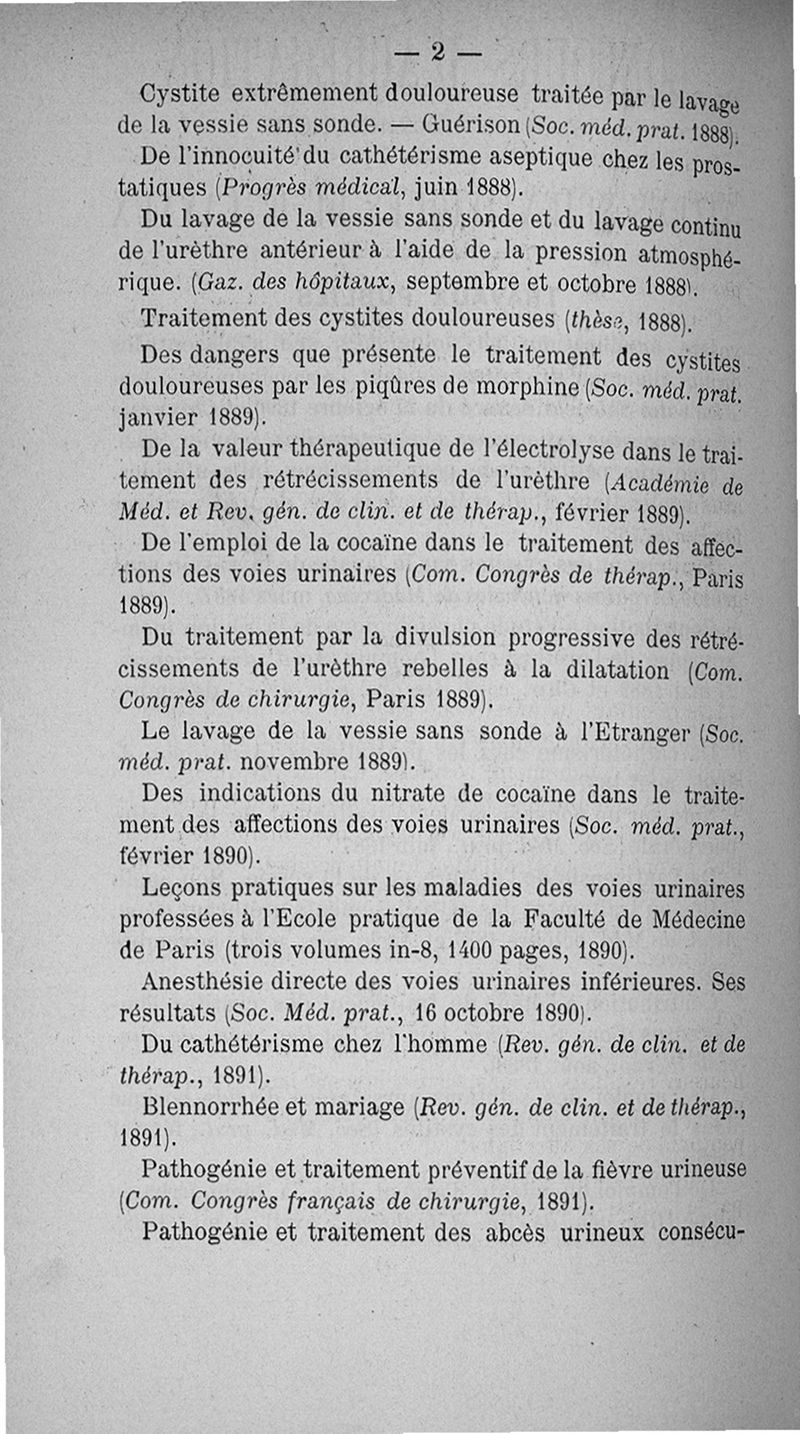 — 2 —

Cystite extrêmement douloureuse traitée par le lavage de la vessie sans sonde. — Guérison (Soc. méd. prat. 1888).

De l'innocuité du cathétérisme aseptique chez les prostatiques (Progrès médical, juin 1888).

Du lavage de la vessie sans sonde et du lavage continu de l'urèthre antérieur à l'aide de la pression atmosphérique. (Gaz. des hôpitaux, septembre et octobre 1888).

Traitement des cystites douloureuses (thèse, 1888).

Des dangers que présente le traitement des cystites douloureuses par les piqûres de morphine (Soc. méd. prat. janvier 1889).

De la valeur thérapeutique de l'électrolyse dans le traitement des rétrécissements de l'urèthre (Académie de Méd. et Rev. gén. de clin. et de thérap., février 1889).

De l'emploi de la cocaïne dans le traitement des affections des voies urinaires (Com. Congrès de thérap., Paris 1889).

Du traitement par la divulsion progressive des rétrécissements de l'urèthre rebelles à la dilatation (Com. Congrès de chirurgie, Paris 1889).

Le lavage de la vessie sans sonde à l'Etranger (Soc. méd. prat. novembre 1889).

Des indications du nitrate de cocaïne dans le traitement des affections des voies urinaires (Soc. méd. prat., février 1890).

Leçons pratiques sur les maladies des voies urinaires professées à l'Ecole pratique de la Faculté de Médecine de Paris (trois volumes in-8, 1400 pages, 1890).

Anesthésie directe des voies urinaires inférieures. Ses résultats (Soc. Méd. prat., 16 octobre 1890).

Du cathétérisme chez l'homme (Rev. gén. de clin. et de thérap., 1891).

Blennorrhée et mariage (Rev. gén. de clin. et de thérap., 1891).

Pathogénie et traitement préventif de la fièvre urineuse (Com. Congrès français de chirurgie, 1891).

Pathogénie et traitement des abcès urineux consécu-